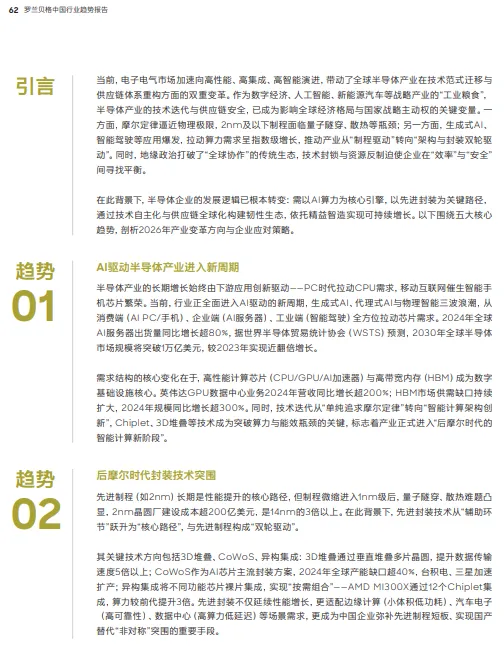 62 罗兰贝格中国行业趋势报告

引言

当前，电子电气市场加速向高性能、高集成、高智能演进，带动了全球半导体产业在技术范式迁移与供应链体系重构方面的双重变革。作为数字经济、人工智能、新能源汽车等战略产业的"工业粮食"，半导体产业的技术迭代与供应链安全，已成为影响全球经济格局与国家战略主动权的关键变量。一方面，摩尔定律逼近物理极限，2nm及以下制程面临量子隧穿、散热等瓶颈；另一方面，生成式AI、智能驾驶等应用爆发，拉动算力需求呈指数级增长，推动产业从"制程驱动"转向"架构与封装双轮驱动"。同时，地缘政治打破了"全球协作"的传统生态，技术封锁与资源反制迫使企业在"效率"与"安全"间寻找平衡。

在此背景下，半导体企业的发展逻辑已根本转变：需以AI算力为核心引擎，以先进封装为关键路径，通过技术自主化与供应链全球化构建韧性生态，依托精益智造实现可持续增长。以下围绕五大核心趋势，剖析2026年产业变革方向与企业应对策略。

趋势 01

AI驱动半导体产业进入新周期

半导体产业的长期增长始终由下游应用创新驱动——PC时代拉动CPU需求，移动互联网催生智能手机芯片繁荣。当前，行业正全面进入AI驱动的新周期，生成式AI、代理式AI与物理智能三波浪潮，从消费端（AI PC/手机）、企业端（AI服务器）、工业端（智能驾驶）全方位拉动芯片需求。2024年全球AI服务器出货量同比增长超80%，据世界半导体贸易统计协会（WSTS）预测，2030年全球半导体市场规模将突破1万亿美元，较2023年实现近翻倍增长。

需求结构的核心变化在于，高性能计算芯片（CPU/GPU/AI加速器）与高带宽内存（HBM）成为数字基础设施核心。英伟达GPU数据中心业务2024年营收同比增长超200%；HBM市场供需缺口持续扩大，2024年规模同比增长超300%。同时，技术迭代从"单纯追求摩尔定律"转向"智能计算架构创新"，Chiplet、3D堆叠等技术成为突破算力与能效瓶颈的关键，标志着产业正式进入"后摩尔时代的智能计算新阶段"。

趋势 02

后摩尔时代封装技术突围

先进制程（如2nm）长期是性能提升的核心路径，但制程微缩进入1nm级后，量子隧穿、散热难题凸显，2nm晶圆厂建设成本超200亿美元，是14nm的3倍以上。在此背景下，先进封装技术从"辅助环节"跃升为"核心路径"，与先进制程构成"双轮驱动"。

其关键技术方向包括3D堆叠、CoWoS、异构集成：3D堆叠通过垂直堆叠多片晶圆，提升数据传输速度5倍以上；CoWoS作为AI芯片主流封装方案，2024年全球产能缺口超40%，台积电、三星加速扩产；异构集成将不同功能芯片裸片集成，实现"按需组合"——AMD MI300X通过12个Chiplet集成，算力较前代提升3倍。先进封装不仅延续性能增长，更适配边缘计算（小体积低功耗）、汽车电子（高可靠性）、数据中心（高算力低延迟）等场景需求，更成为中国企业弥补先进制程短板、实现国产替代"非对称"突围的重要手段。